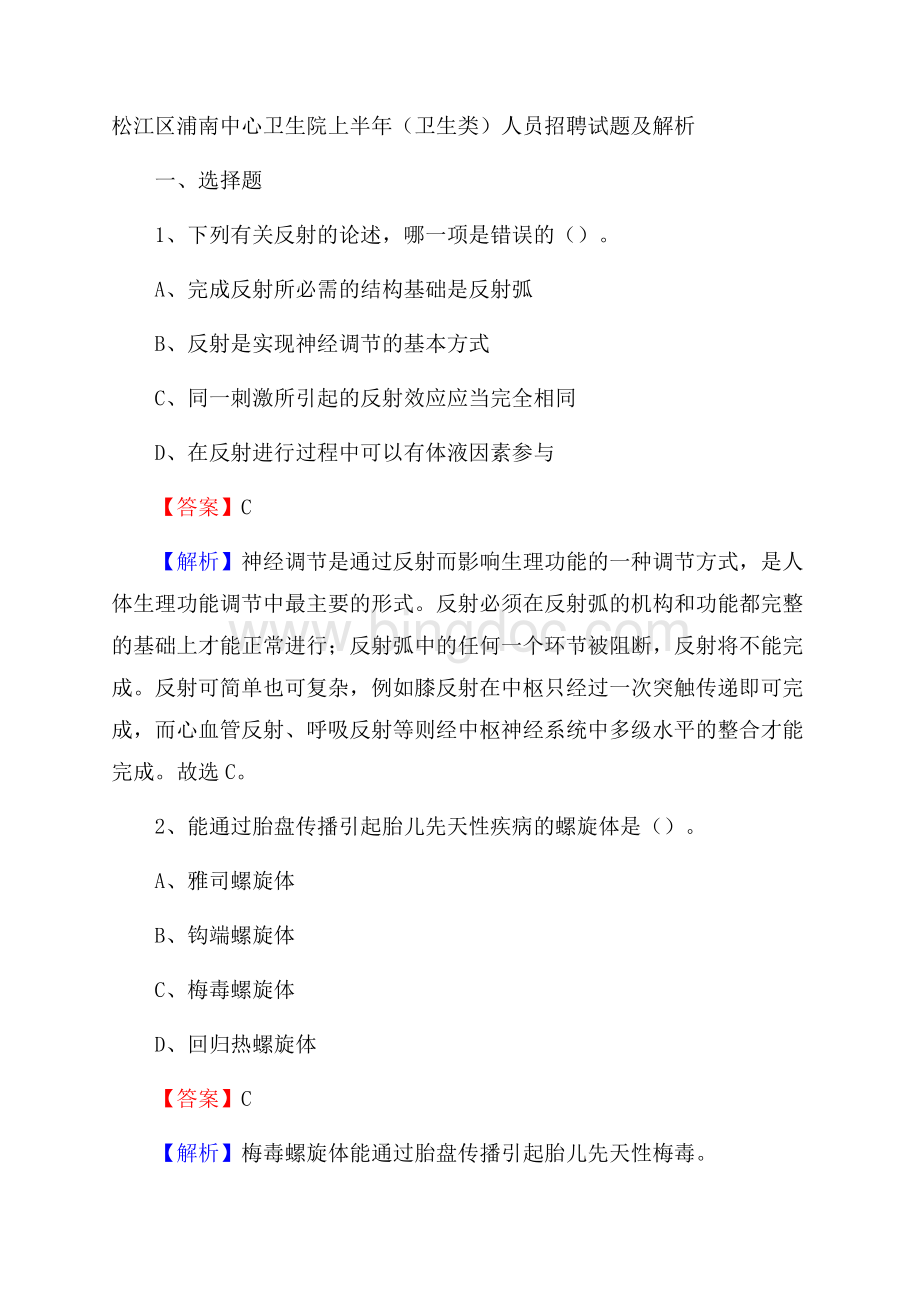 松江区浦南中心卫生院上半年（卫生类）人员招聘试题及解析

一、选择题

1、下列有关反射的论述，哪一项是错误的（）。

A、完成反射所必需的结构基础是反射弧

B、反射是实现神经调节的基本方式

C、同一刺激所引起的反射效应应当完全相同

D、在反射进行过程中可以有体液因素参与

【答案】C

【解析】神经调节是通过反射而影响生理功能的一种调节方式，是人体生理功能调节中最主要的形式。反射必须在反射弧的机构和功能都完整的基础上才能正常进行；反射弧中的任何一个环节被阻断，反射将不能完成。反射可简单也可复杂，例如膝反射在中枢只经过一次突触传递即可完成，而心血管反射、呼吸反射等则经中枢神经系统中多级水平的整合才能完成。故选C。

2、能通过胎盘传播引起胎儿先天性疾病的螺旋体是（）。

A、雅司螺旋体

B、钩端螺旋体

C、梅毒螺旋体

D、回归热螺旋体

【答案】C

【解析】梅毒螺旋体能通过胎盘传播引起胎儿先天性梅毒。

www.bingdoc.com